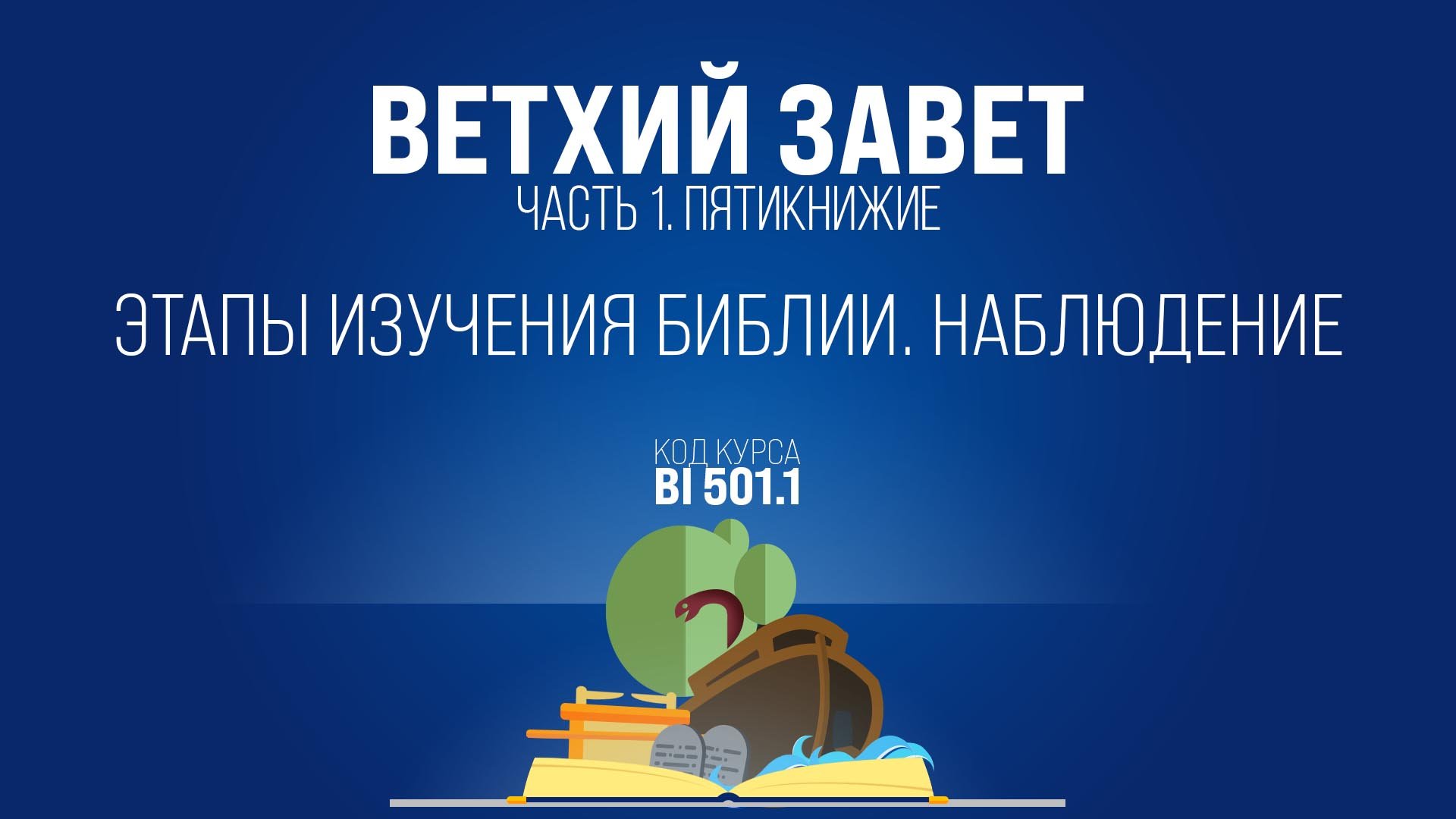 ВЕТХИЙ ЗАВЕТ
ЧАСТЬ 1. ПЯТИКНИЖИЕ

ЭТАПЫ ИЗУЧЕНИЯ БИБЛИИ. НАБЛЮДЕНИЕ

КОД КУРСА
BI 501.1